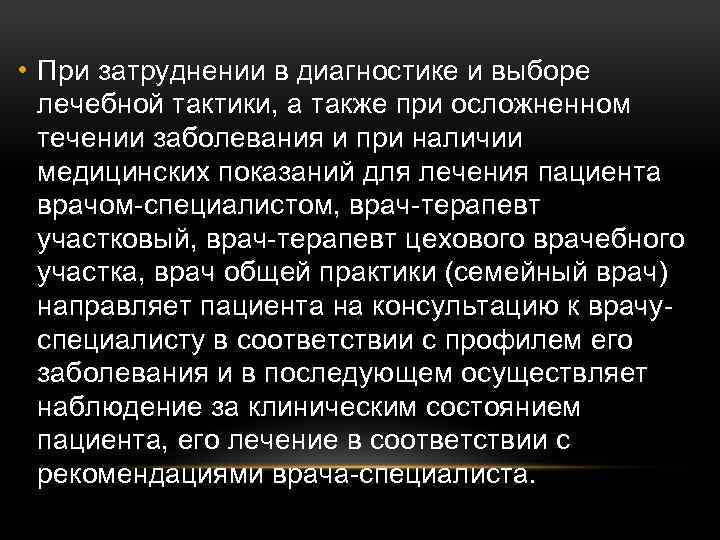 • При затруднении в диагностике и выборе лечебной тактики, а также при осложненном течении заболевания и при наличии медицинских показаний для лечения пациента врачом-специалистом, врач-терапевт участковый, врач-терапевт цехового врачебного участка, врач общей практики (семейный врач) направляет пациента на консультацию к врачу-специалисту в соответствии с профилем его заболевания и в последующем осуществляет наблюдение за клиническим состоянием пациента, его лечение в соответствии с рекомендациями врача-специалиста.